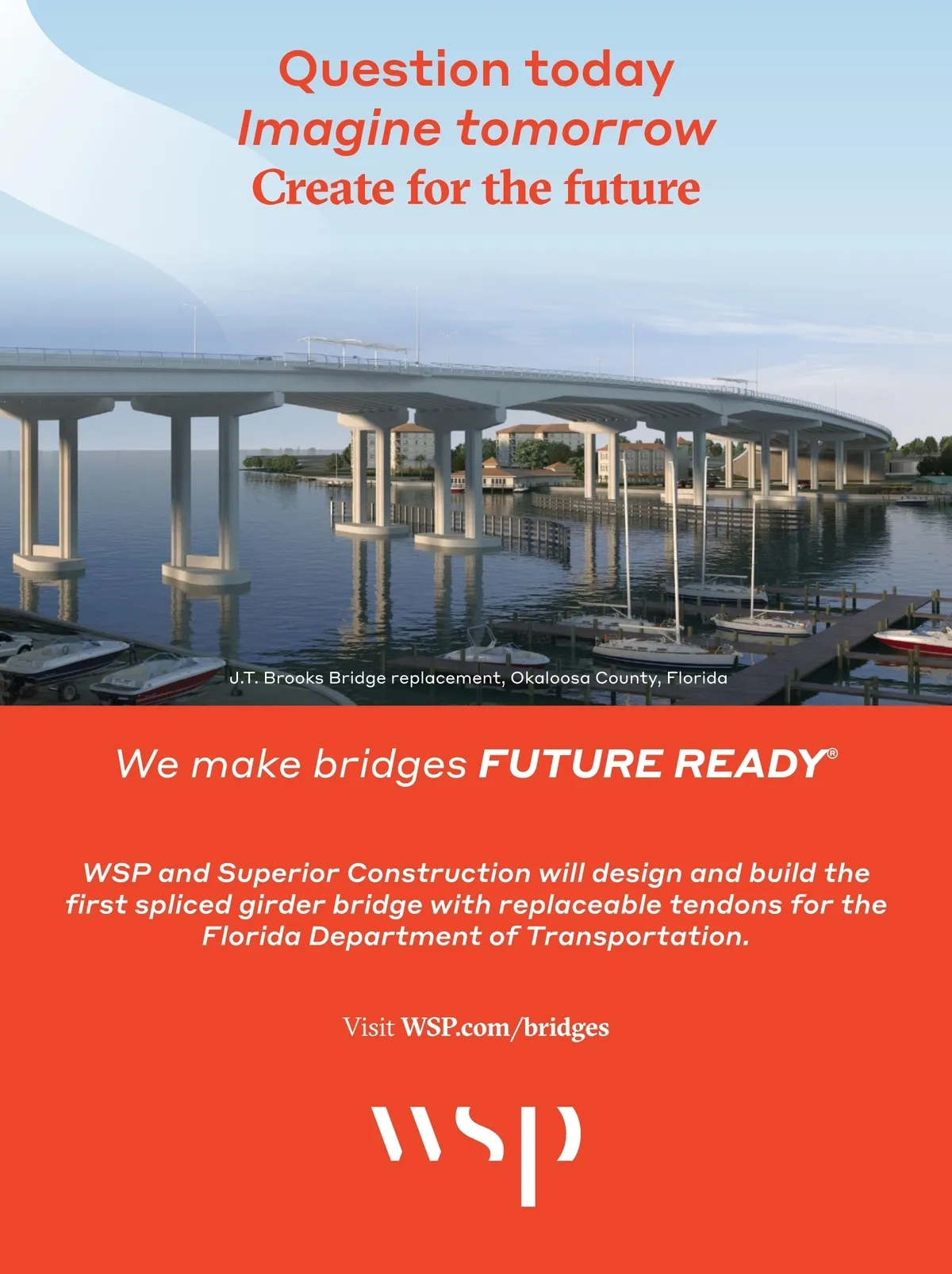 Question today
Imagine tomorrow
Create for the future

J.T. Brooks Bridge replacement, Okaloosa County, Florida

We make bridges FUTURE READY®

WSP and Superior Construction will design and build the first spliced girder bridge with replaceable tendons for the Florida Department of Transportation.

Visit WSP.com/bridges

WSP